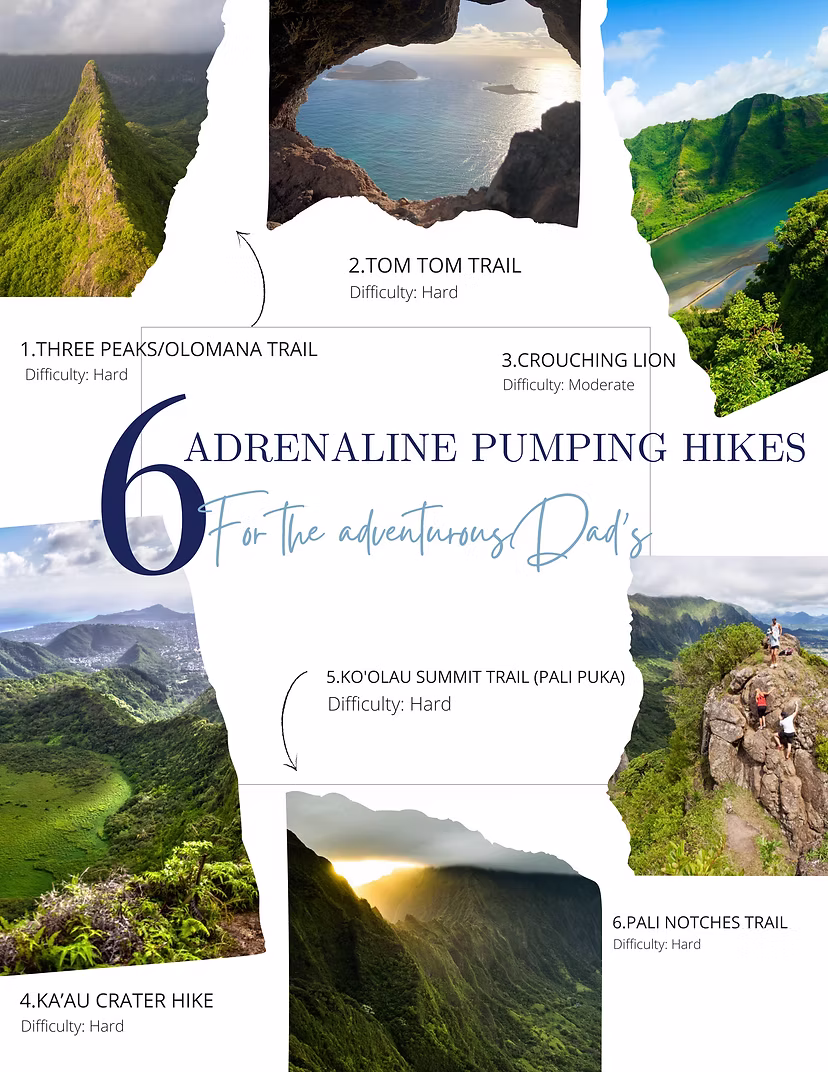 2.TOM TOM TRAIL
Difficulty: Hard

1.THREE PEAKS/OLOMANA TRAIL
Difficulty: Hard

3.CROUCHING LION
Difficulty: Moderate

6 ADRENALINE PUMPING HIKES
For the adventurous Dad's

5.KO'OLAU SUMMIT TRAIL (PALI PUKA)
Difficulty: Hard

6.PALI NOTCHES TRAIL
Difficulty: Hard

4.KA'AU CRATER HIKE
Difficulty: Hard